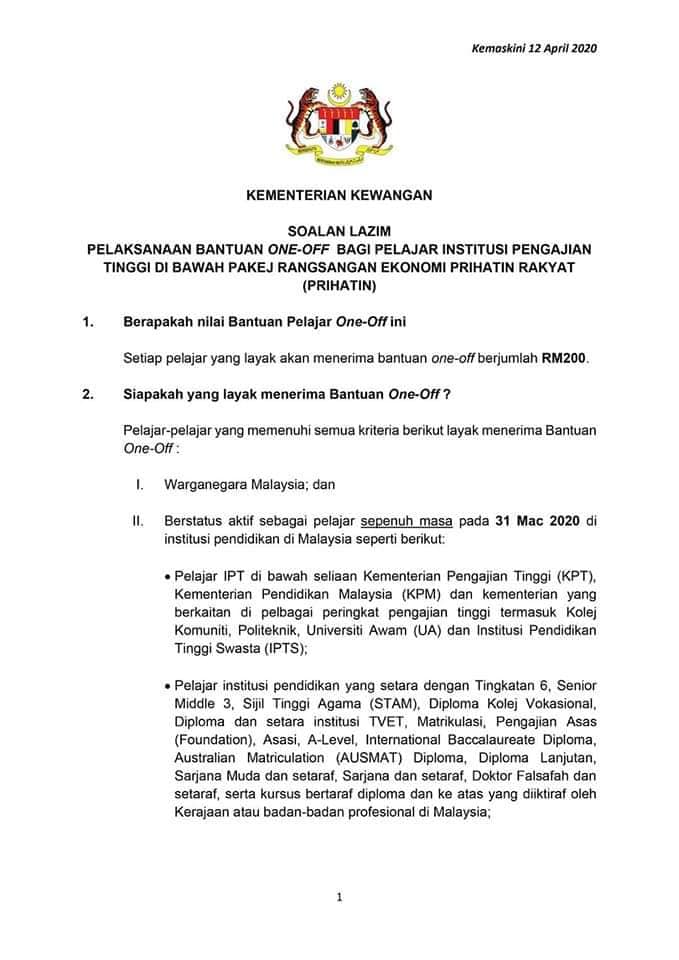 Kemaskini 12 April 2020

KEMENTERIAN KEWANGAN

SOALAN LAZIM
PELAKSANAAN BANTUAN ONE-OFF BAGI PELAJAR INSTITUSI PENGAJIAN TINGGI DI BAWAH PAKEJ RANGSANGAN EKONOMI PRIHATIN RAKYAT (PRIHATIN)

1. Berapakah nilai Bantuan Pelajar One-Off ini

Setiap pelajar yang layak akan menerima bantuan one-off berjumlah RM200.

2. Siapakah yang layak menerima Bantuan One-Off ?

Pelajar-pelajar yang memenuhi semua kriteria berikut layak menerima Bantuan One-Off :

I. Warganegara Malaysia; dan

II. Berstatus aktif sebagai pelajar sepenuh masa pada 31 Mac 2020 di institusi pendidikan di Malaysia seperti berikut:

• Pelajar IPT di bawah seliaan Kementerian Pengajian Tinggi (KPT), Kementerian Pendidikan Malaysia (KPM) dan kementerian yang berkaitan di pelbagai peringkat pengajian tinggi termasuk Kolej Komuniti, Politeknik, Universiti Awam (UA) dan Institusi Pendidikan Tinggi Swasta (IPTS);

• Pelajar institusi pendidikan yang setara dengan Tingkatan 6, Senior Middle 3, Sijil Tinggi Agama (STAM), Diploma Kolej Vokasional, Diploma dan setara institusi TVET, Matrikulasi, Pengajian Asas (Foundation), Asasi, A-Level, International Baccalaureate Diploma, Australian Matriculation (AUSMAT) Diploma, Diploma Lanjutan, Sarjana Muda dan setaraf, Sarjana dan setaraf, Doktor Falsafah dan setaraf, serta kursus bertaraf diploma dan ke atas yang diiktiraf oleh Kerajaan atau badan-badan profesional di Malaysia;

1